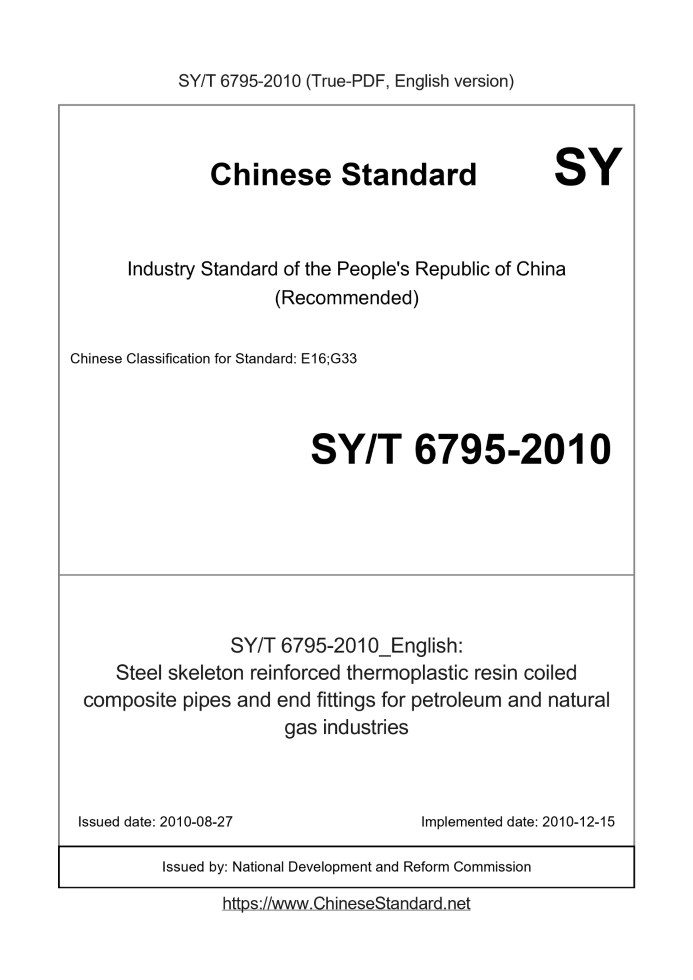 SY/T 6795-2010 (True-PDF, English version)

Chinese Standard SY

Industry Standard of the People's Republic of China (Recommended)

Chinese Classification for Standard: E16;G33

SY/T 6795-2010

SY/T 6795-2010_English: Steel skeleton reinforced thermoplastic resin coiled composite pipes and end fittings for petroleum and natural gas industries

Issued date: 2010-08-27

Implemented date: 2010-12-15

Issued by: National Development and Reform Commission

https://www.ChineseStandard.net